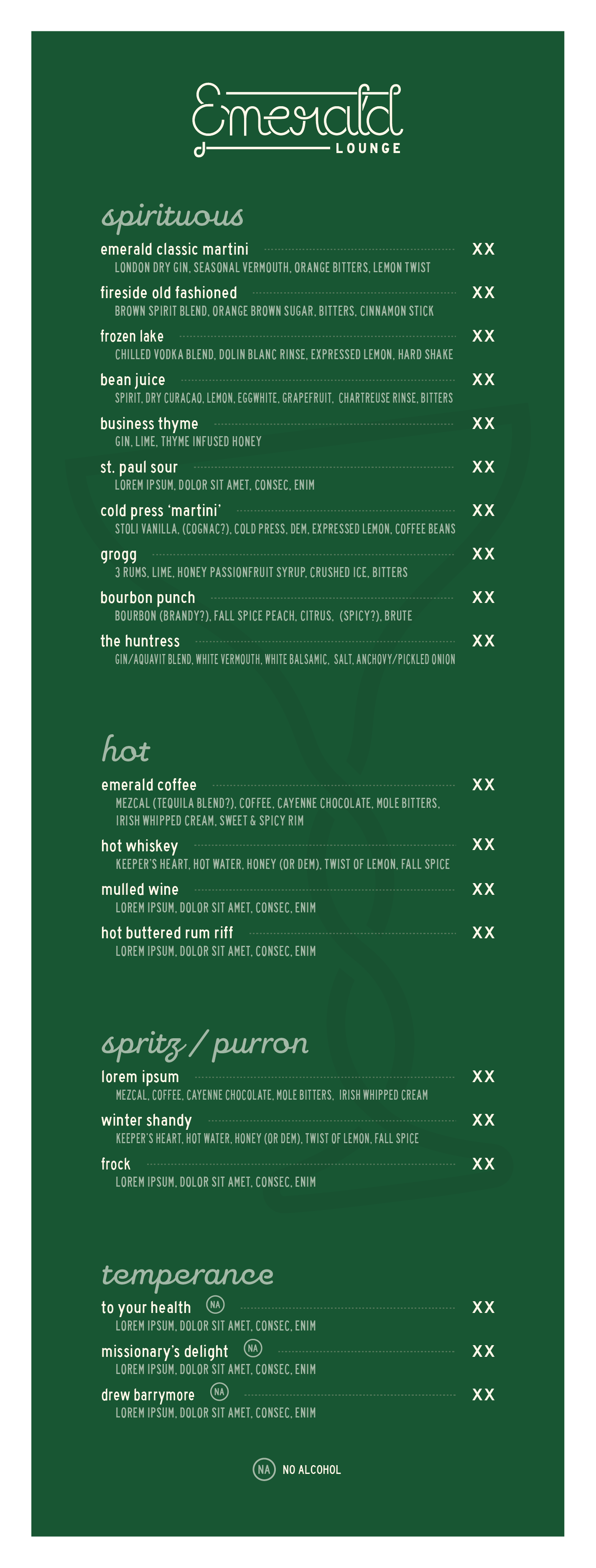 Emerald
LOUNGE

spirituous

emerald classic martini XX
LONDON DRY GIN, SEASONAL VERMOUTH, ORANGE BITTERS, LEMON TWIST

fireside old fashioned XX
BROWN SPIRIT BLEND, ORANGE BROWN SUGAR, BITTERS, CINNAMON STICK

frozen lake XX
CHILLED VODKA BLEND, DOLIN BLANC RINSE, EXPRESSED LEMON, HARD SHAKE

bean juice XX
SPIRIT, DRY CURACAO, LEMON, EGGWHITE, GRAPEFRUIT, CHARTREUSE RINSE, BITTERS

business thyme XX
GIN, LIME, THYME INFUSED HONEY

st. paul sour XX
LOREM IPSUM, DOLOR SIT AMET, CONSEC, ENIM

cold press 'martini' XX
STOLI VANILLA, (COGNAC?), COLD PRESS, DEM, EXPRESSED LEMON, COFFEE BEANS

grogg XX
3 RUMS, LIME, HONEY PASSIONFRUIT SYRUP, CRUSHED ICE, BITTERS

bourbon punch XX
BOURBON (BRANDY?), FALL SPICE PEACH, CITRUS, (SPICY?), BRUTE

the huntress XX
GIN/AQUAVIT BLEND, WHITE VERMOUTH, WHITE BALSAMIC, SALT, ANCHOVY/PICKLED ONION

hot

emerald coffee XX
MEZCAL (TEQUILA BLEND?), COFFEE, CAYENNE CHOCOLATE, MOLE BITTERS, IRISH WHIPPED CREAM, SWEET & SPICY RIM

hot whiskey XX
KEEPER'S HEART, HOT WATER, HONEY (OR DEM), TWIST OF LEMON, FALL SPICE

mulled wine XX
LOREM IPSUM, DOLOR SIT AMET, CONSEC, ENIM

hot buttered rum riff XX
LOREM IPSUM, DOLOR SIT AMET, CONSEC, ENIM

spritz / purron

lorem ipsum XX
MEZCAL, COFFEE, CAYENNE CHOCOLATE, MOLE BITTERS, IRISH WHIPPED CREAM

winter shandy XX
KEEPER'S HEART, HOT WATER, HONEY (OR DEM), TWIST OF LEMON, FALL SPICE

frock XX
LOREM IPSUM, DOLOR SIT AMET, CONSEC, ENIM

temperance

to your health NA XX
LOREM IPSUM, DOLOR SIT AMET, CONSEC, ENIM

missionary's delight NA XX
LOREM IPSUM, DOLOR SIT AMET, CONSEC, ENIM

drew barrymore NA XX
LOREM IPSUM, DOLOR SIT AMET, CONSEC, ENIM

NA NO ALCOHOL